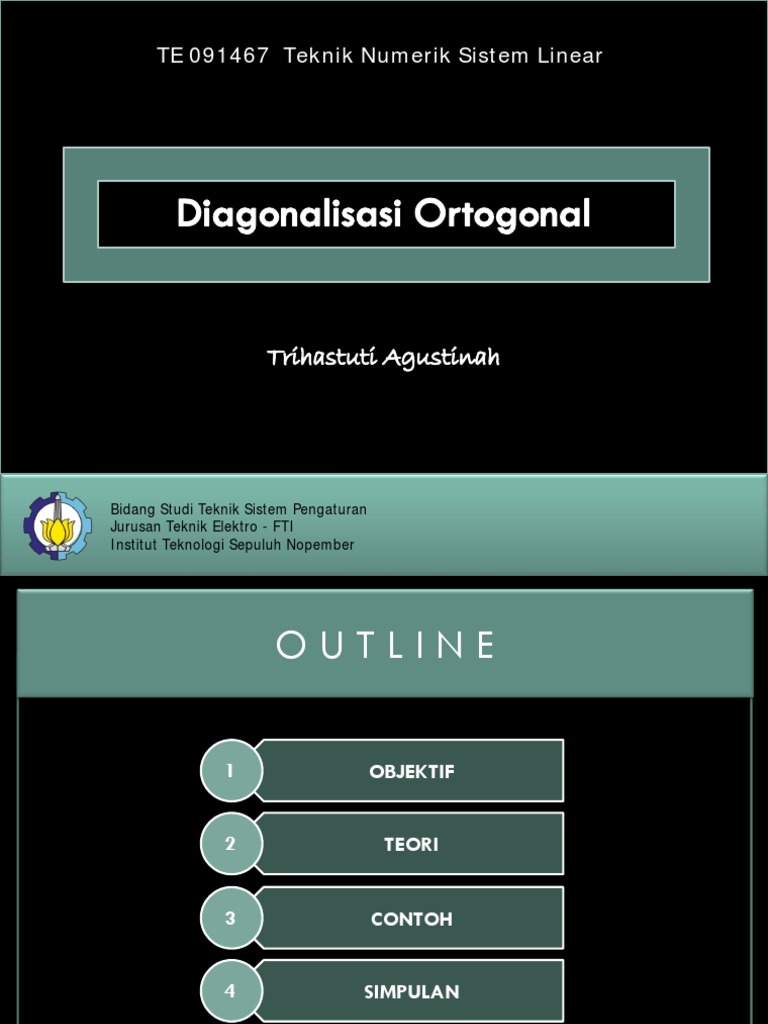 TE 091467 Teknik Numerik Sistem Linear

Diagonalisasi Ortogonal

Trihastuti Agustinah

Bidang Studi Teknik Sistem Pengaturan
Jurusan Teknik Elektro - FTI
Institut Teknologi Sepuluh Nopember

OUTLINE

1 OBJEKTIF

2 TEORI

3 CONTOH

4 SIMPULAN